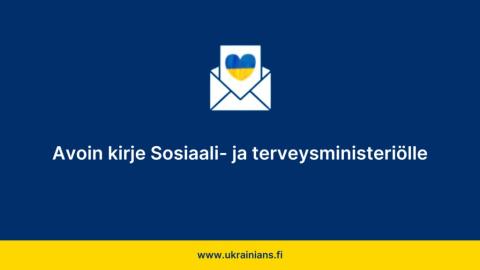 Avoin kirje Sosiaali- ja terveysministeriölle

www.ukrainians.fi